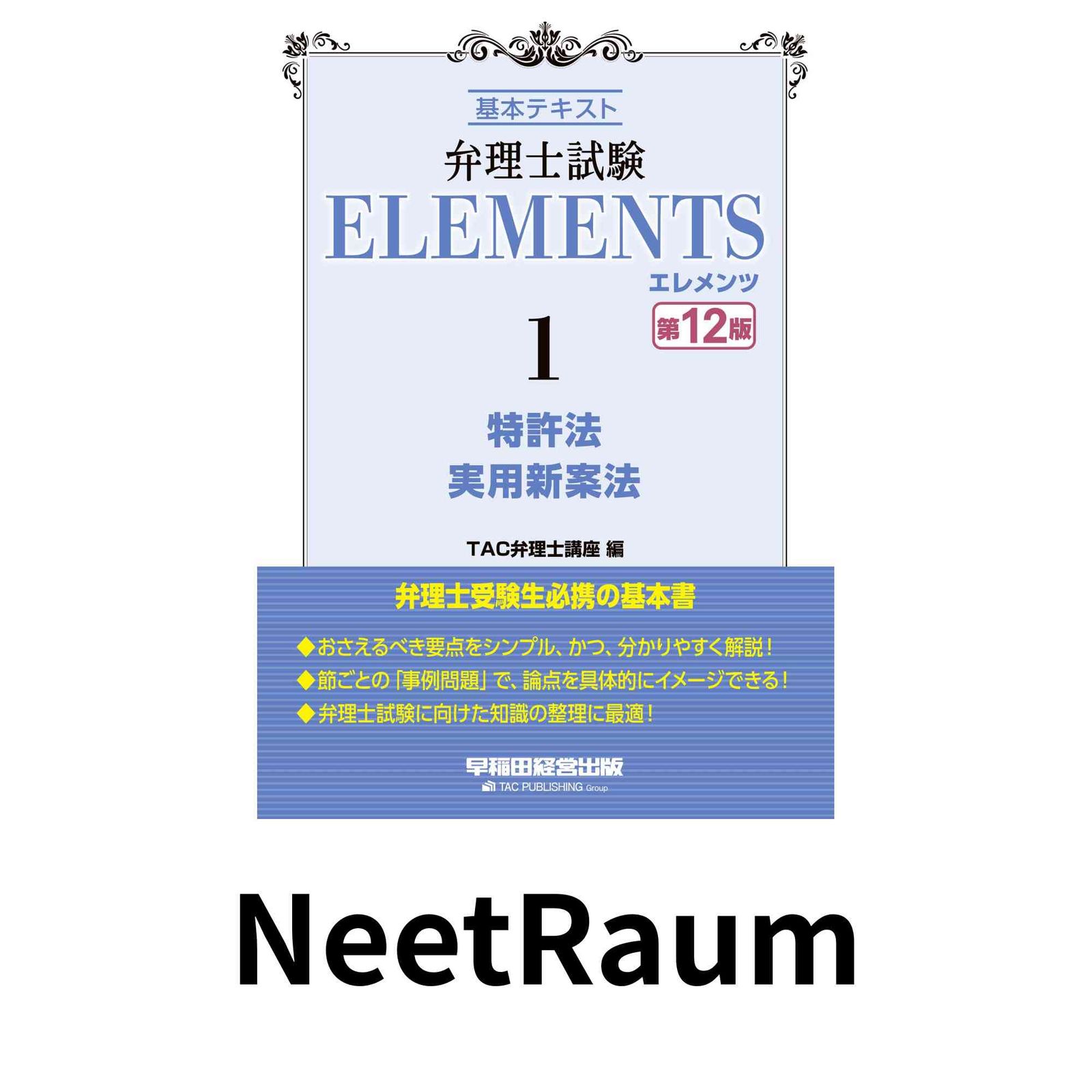 基本テキスト

弁理士試験

ELEMENTS

エレメンツ

第12版

1

特許法
実用新案法

TAC弁理士講座 編

弁理士受験生必携の基本書

◆おさえるべき要点をシンプル、かつ、分かりやすく解説!
◆節ごとの「事例問題」で、論点を具体的にイメージできる!
◆弁理士試験に向けた知識の整理に最適!

早稲田経営出版
TAC PUBLISHING Group

NeetRaum